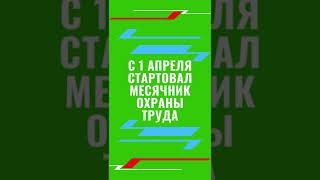 С 1 АПРЕЛЯ СТАРТОВАЛ МЕСЯЧНИК ОХРАНЫ ТРУДА